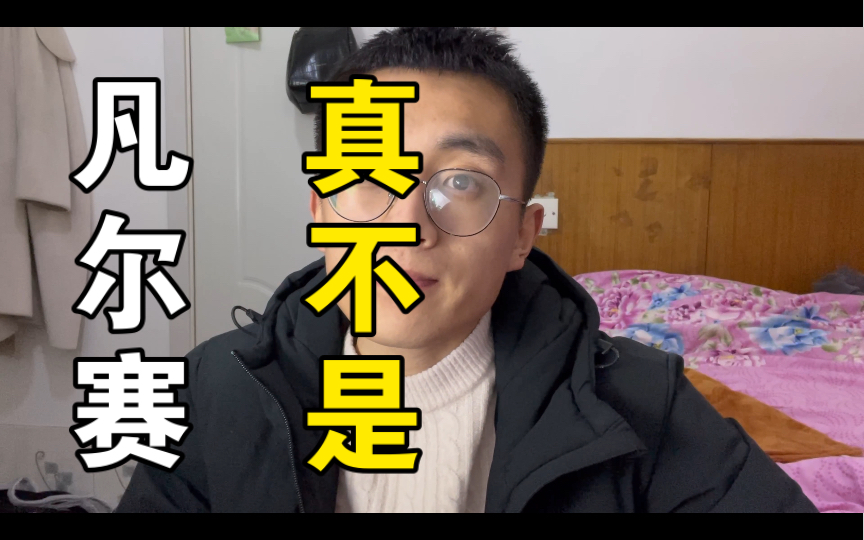 凡尔赛

真不是